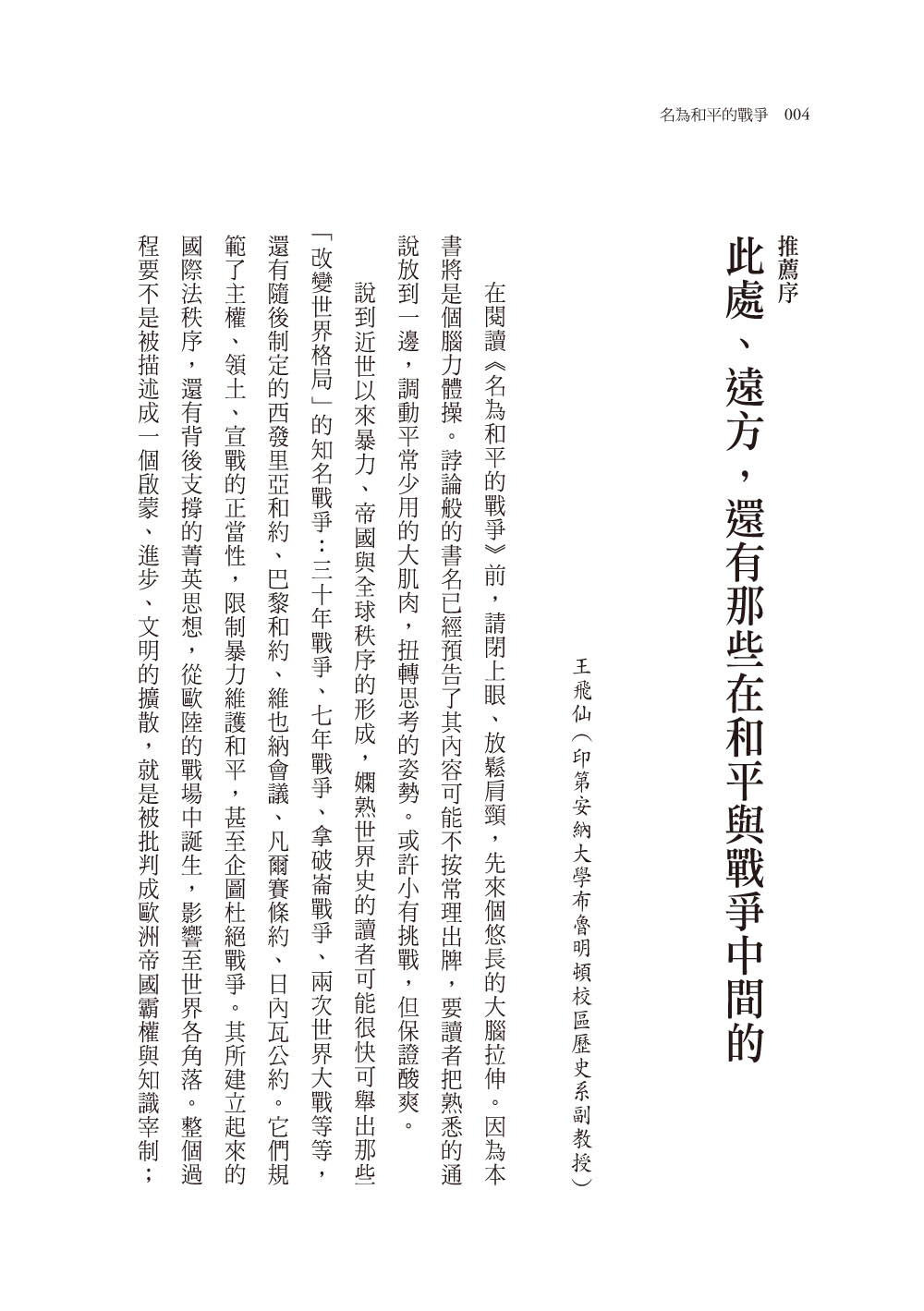 名為和平的戰爭　004

推薦序
此處、遠方，還有那些在和平與戰爭中間的

王飛仙（印第安納大學布魯明頓校區歷史系副教授）

在閱讀《名為和平的戰爭》前，請閉上眼、放鬆肩頸，先來個悠長的大腦拉伸。因為本書將是個腦力體操。詩論般的書名已經預告了其內容可能不按常理出牌，要讀者把熟悉的通說放到一邊，調動平常少用的大肌肉，扭轉思考的姿勢。或許小有挑戰，但保證酸爽。

說到近世以來暴力、帝國與全球秩序的形成，嫻熟世界史的讀者可能很快可舉出那些「改變世界格局」的知名戰爭：三十年戰爭、七年戰爭、拿破崙戰爭、兩次世界大戰等等，還有隨後制定的西發里亞和約、巴黎和約、維也納會議、凡爾賽條約、日內瓦公約。它們規範了主權、領土、宣戰的正當性，限制暴力維護和平，甚至企圖杜絕戰爭。其所建立起來的國際法秩序，還有背後支撐的菁英思想，從歐陸的戰場中誕生，影響至世界各角落。整個過程要不是被描述成一個啟蒙、進步、文明的擴散，就是被批判成歐洲帝國霸權與知識宰制；